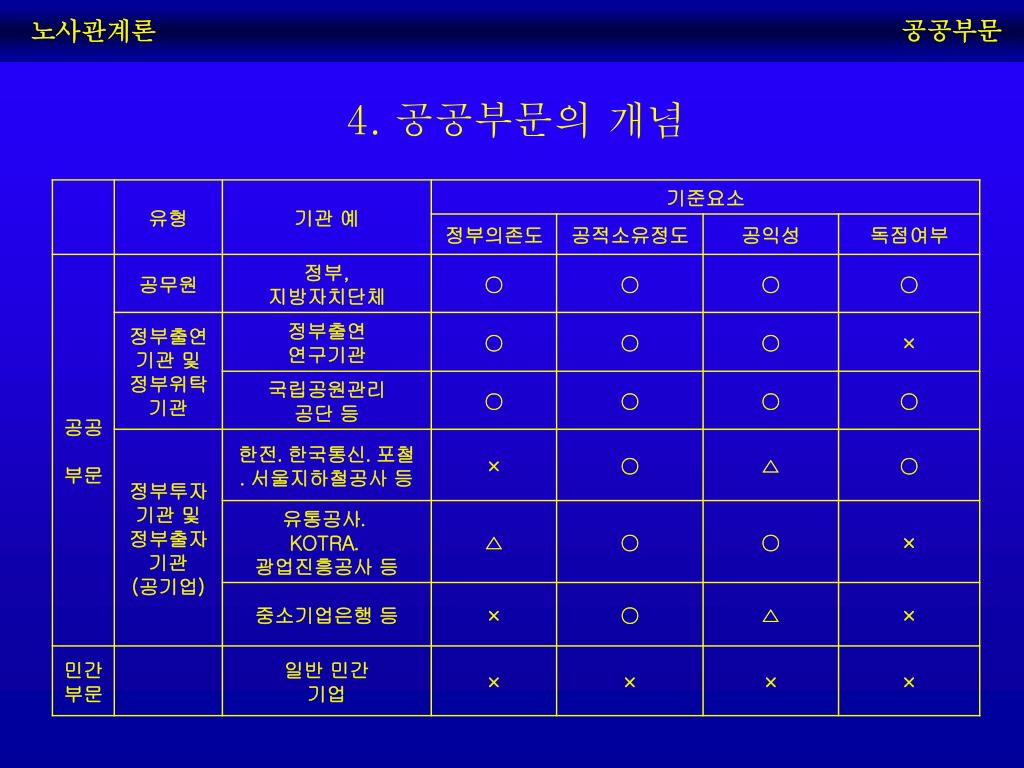 노사관계론

공공부문

4. 공공부문의 개념

| | 유형 | 기관 예 | 기준요소 | | | |
|---|---|---|---|---|---|---|
| | | | 정부의존도 | 공적소유정도 | 공익성 | 독점여부 |
| 공공 부문 | 공무원 | 정부, 지방자치단체 | ○ | ○ | ○ | ○ |
| | 정부출연 기관 및 정부위탁 기관 | 정부출연 연구기관 | ○ | ○ | ○ | × |
| | | 국립공원관리 공단 등 | ○ | ○ | ○ | ○ |
| | 정부투자 기관 및 정부출자 기관 (공기업) | 한전. 한국통신. 포철 . 서울지하철공사 등 | × | ○ | △ | ○ |
| | | 유통공사. KOTRA. 광업진흥공사 등 | △ | ○ | ○ | × |
| | | 중소기업은행 등 | × | ○ | △ | × |
| 민간 부문 | | 일반 민간 기업 | × | × | × | × |